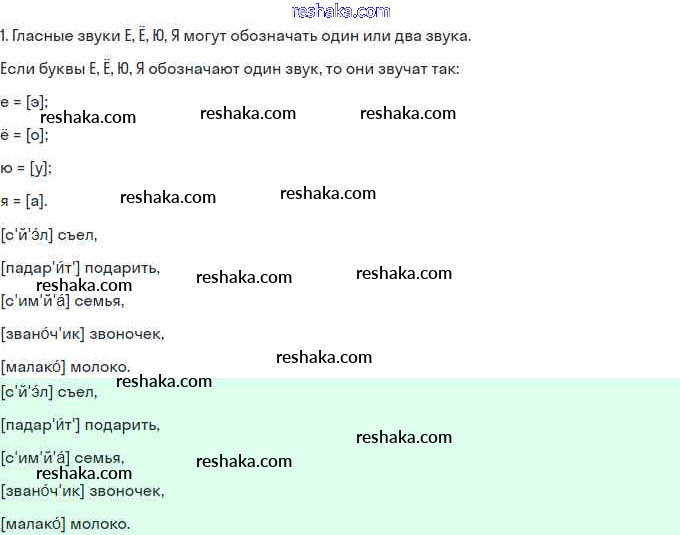 reshaka.com

1. Гласные звуки Е, Ё, Ю, Я могут обозначать один или два звука.

Если буквы Е, Ё, Ю, Я обозначают один звук, то они звучат так:

е = [э];
reshaka.com reshaka.com reshaka.com

ё = [о];

ю = [у];

я = [а]. reshaka.com reshaka.com

[с'й'э́л] съел,

[падар'и́т'] подарить, reshaka.com reshaka.com
reshaka.com

[с'им'й'а́] семья,

[звано́ч'ик] звоночек,

[малако́] молоко. reshaka.com
reshaka.com

[с'й'э́л] съел,

[падар'и́т'] подарить,
reshaka.com

[с'им'й'а́] семья, reshaka.com
reshaka.com

[звано́ч'ик] звоночек,

[малако́] молоко.